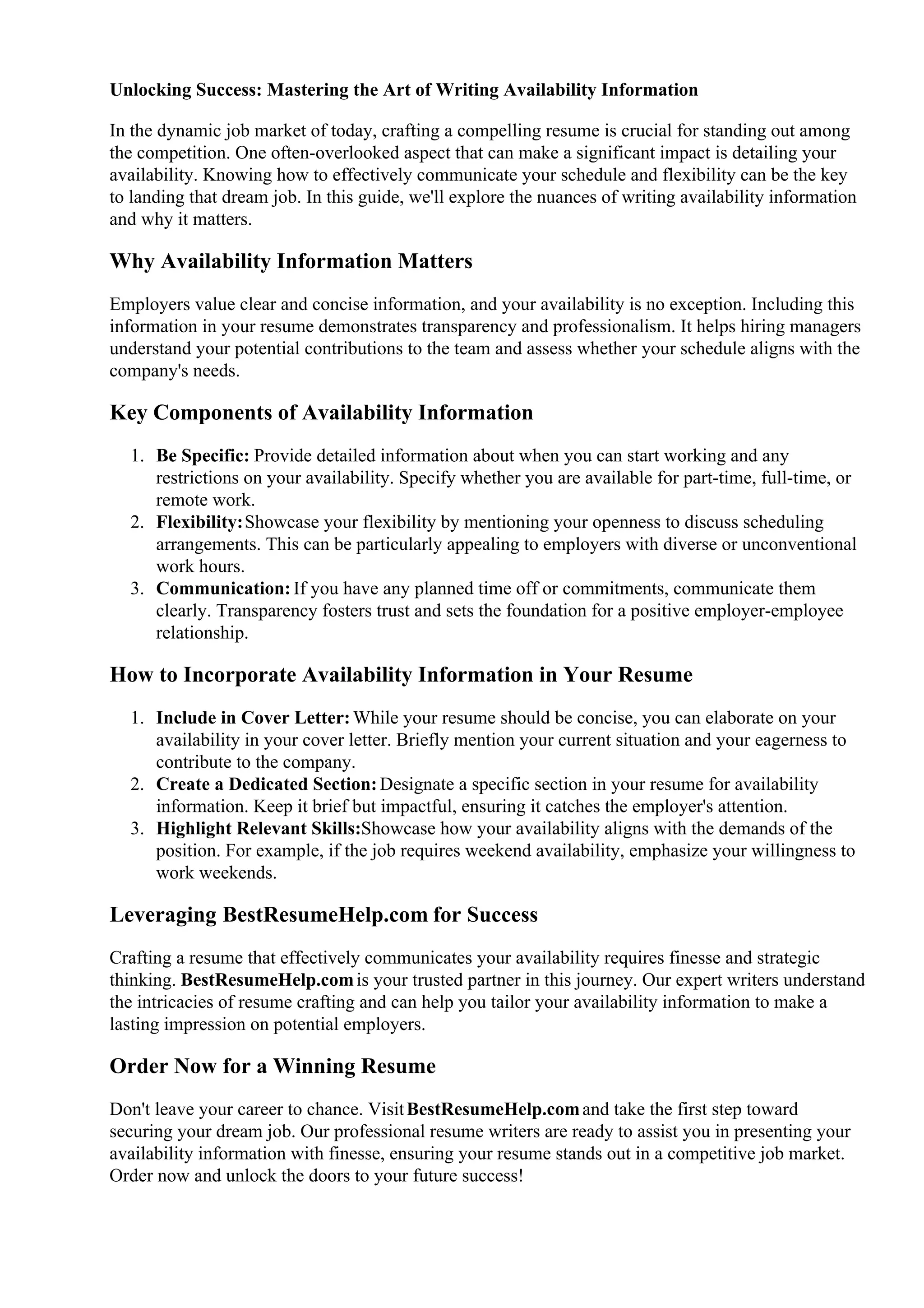 Unlocking Success: Mastering the Art of Writing Availability Information

In the dynamic job market of today, crafting a compelling resume is crucial for standing out among the competition. One often-overlooked aspect that can make a significant impact is detailing your availability. Knowing how to effectively communicate your schedule and flexibility can be the key to landing that dream job. In this guide, we'll explore the nuances of writing availability information and why it matters.

Why Availability Information Matters

Employers value clear and concise information, and your availability is no exception. Including this information in your resume demonstrates transparency and professionalism. It helps hiring managers understand your potential contributions to the team and assess whether your schedule aligns with the company's needs.

Key Components of Availability Information

1. Be Specific: Provide detailed information about when you can start working and any restrictions on your availability. Specify whether you are available for part-time, full-time, or remote work.
2. Flexibility: Showcase your flexibility by mentioning your openness to discuss scheduling arrangements. This can be particularly appealing to employers with diverse or unconventional work hours.
3. Communication: If you have any planned time off or commitments, communicate them clearly. Transparency fosters trust and sets the foundation for a positive employer-employee relationship.

How to Incorporate Availability Information in Your Resume

1. Include in Cover Letter: While your resume should be concise, you can elaborate on your availability in your cover letter. Briefly mention your current situation and your eagerness to contribute to the company.
2. Create a Dedicated Section: Designate a specific section in your resume for availability information. Keep it brief but impactful, ensuring it catches the employer's attention.
3. Highlight Relevant Skills:Showcase how your availability aligns with the demands of the position. For example, if the job requires weekend availability, emphasize your willingness to work weekends.

Leveraging BestResumeHelp.com for Success

Crafting a resume that effectively communicates your availability requires finesse and strategic thinking. BestResumeHelp.com is your trusted partner in this journey. Our expert writers understand the intricacies of resume crafting and can help you tailor your availability information to make a lasting impression on potential employers.

Order Now for a Winning Resume

Don't leave your career to chance. Visit BestResumeHelp.com and take the first step toward securing your dream job. Our professional resume writers are ready to assist you in presenting your availability information with finesse, ensuring your resume stands out in a competitive job market. Order now and unlock the doors to your future success!